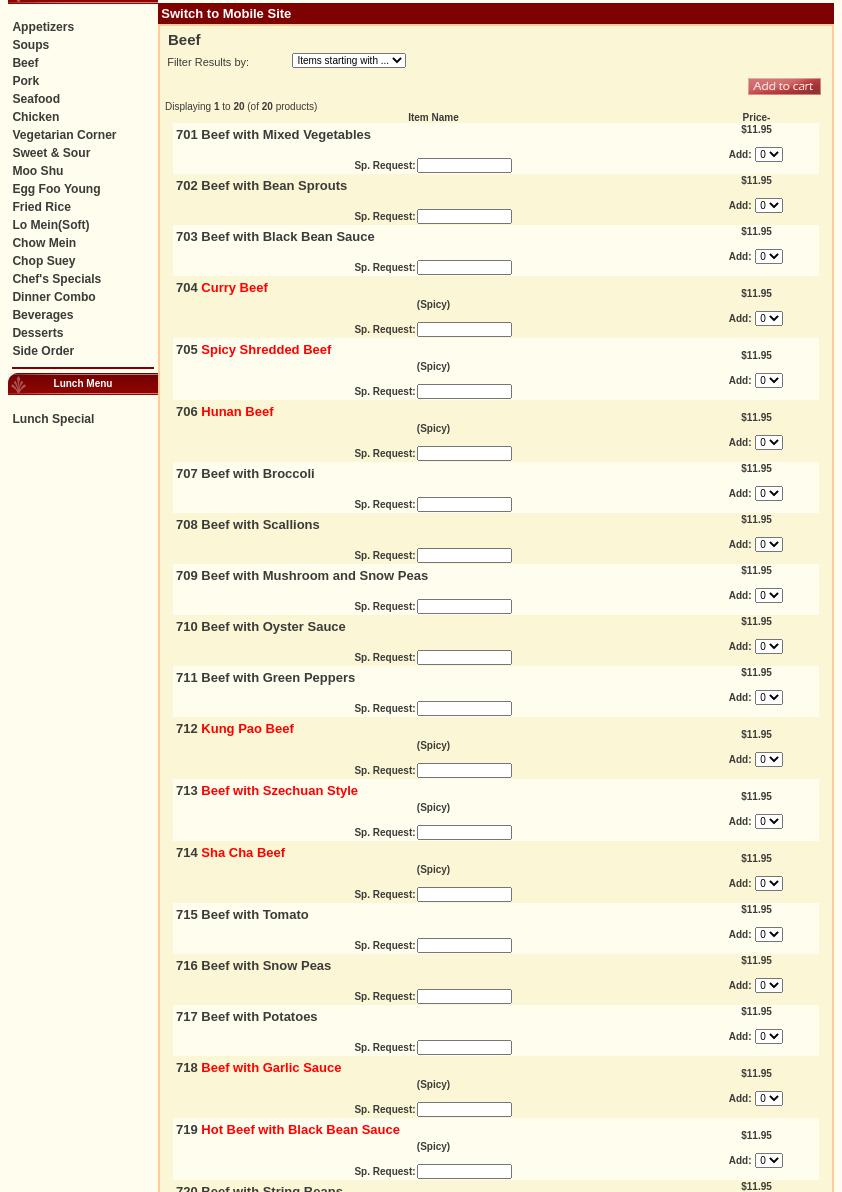 Appetizers
Soups
Beef
Pork
Seafood
Chicken
Vegetarian Corner
Sweet & Sour
Moo Shu
Egg Foo Young
Fried Rice
Lo Mein(Soft)
Chow Mein
Chop Suey
Chef's Specials
Dinner Combo
Beverages
Desserts
Side Order

Lunch Menu

Lunch Special

Switch to Mobile Site

Beef

Filter Results by: Items starting with ...

Add to cart

Displaying 1 to 20 (of 20 products)

| Item Name | Price- |
|---|---|
| 701 Beef with Mixed Vegetables Sp. Request: | $11.95 Add: 0 |
| 702 Beef with Bean Sprouts Sp. Request: | $11.95 Add: 0 |
| 703 Beef with Black Bean Sauce Sp. Request: | $11.95 Add: 0 |
| 704 Curry Beef (Spicy) Sp. Request: | $11.95 Add: 0 |
| 705 Spicy Shredded Beef (Spicy) Sp. Request: | $11.95 Add: 0 |
| 706 Hunan Beef (Spicy) Sp. Request: | $11.95 Add: 0 |
| 707 Beef with Broccoli Sp. Request: | $11.95 Add: 0 |
| 708 Beef with Scallions Sp. Request: | $11.95 Add: 0 |
| 709 Beef with Mushroom and Snow Peas Sp. Request: | $11.95 Add: 0 |
| 710 Beef with Oyster Sauce Sp. Request: | $11.95 Add: 0 |
| 711 Beef with Green Peppers Sp. Request: | $11.95 Add: 0 |
| 712 Kung Pao Beef (Spicy) Sp. Request: | $11.95 Add: 0 |
| 713 Beef with Szechuan Style (Spicy) Sp. Request: | $11.95 Add: 0 |
| 714 Sha Cha Beef (Spicy) Sp. Request: | $11.95 Add: 0 |
| 715 Beef with Tomato Sp. Request: | $11.95 Add: 0 |
| 716 Beef with Snow Peas Sp. Request: | $11.95 Add: 0 |
| 717 Beef with Potatoes Sp. Request: | $11.95 Add: 0 |
| 718 Beef with Garlic Sauce (Spicy) Sp. Request: | $11.95 Add: 0 |
| 719 Hot Beef with Black Bean Sauce (Spicy) Sp. Request: | $11.95 Add: 0 |
| 720 Beef with String Beans | $11.95 |